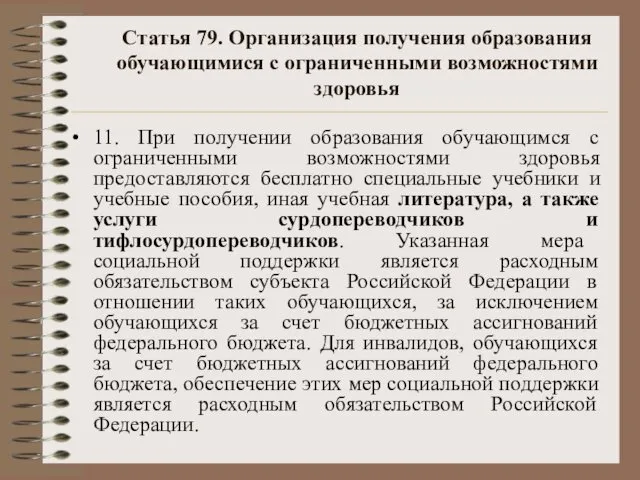 Статья 79. Организация получения образования обучающимися с ограниченными возможностями здоровья

• 11. При получении образования обучающимся с ограниченными возможностями здоровья предоставляются бесплатно специальные учебники и учебные пособия, иная учебная литература, а также услуги сурдопереводчиков и тифлосурдопереводчиков. Указанная мера социальной поддержки является расходным обязательством субъекта Российской Федерации в отношении таких обучающихся, за исключением обучающихся за счет бюджетных ассигнований федерального бюджета. Для инвалидов, обучающихся за счет бюджетных ассигнований федерального бюджета, обеспечение этих мер социальной поддержки является расходным обязательством Российской Федерации.